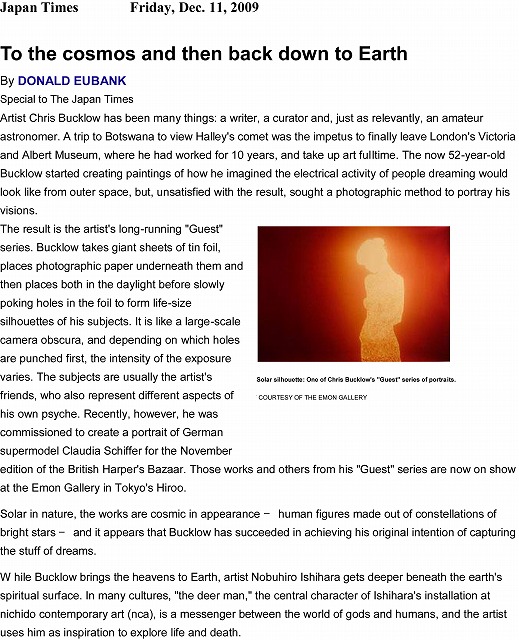 Japan Times Friday, Dec. 11, 2009

To the cosmos and then back down to Earth

By DONALD EUBANK

Special to The Japan Times

Artist Chris Bucklow has been many things: a writer, a curator and, just as relevantly, an amateur astronomer. A trip to Botswana to view Halley's comet was the impetus to finally leave London's Victoria and Albert Museum, where he had worked for 10 years, and take up art fulltime. The now 52-year-old Bucklow started creating paintings of how he imagined the electrical activity of people dreaming would look like from outer space, but, unsatisfied with the result, sought a photographic method to portray his visions.

The result is the artist's long-running "Guest" series. Bucklow takes giant sheets of tin foil, places photographic paper underneath them and then places both in the daylight before slowly poking holes in the foil to form life-size silhouettes of his subjects. It is like a large-scale camera obscura, and depending on which holes are punched first, the intensity of the exposure varies. The subjects are usually the artist's friends, who also represent different aspects of his own psyche. Recently, however, he was commissioned to create a portrait of German supermodel Claudia Schiffer for the November edition of the British Harper's Bazaar. Those works and others from his "Guest" series are now on show at the Emon Gallery in Tokyo's Hiroo.

Solar silhouette: One of Chris Bucklow's "Guest" series of portraits.

COURTESY OF THE EMON GALLERY

Solar in nature, the works are cosmic in appearance − human figures made out of constellations of bright stars − and it appears that Bucklow has succeeded in achieving his original intention of capturing the stuff of dreams.

W hile Bucklow brings the heavens to Earth, artist Nobuhiro Ishihara gets deeper beneath the earth's spiritual surface. In many cultures, "the deer man," the central character of Ishihara's installation at nichido contemporary art (nca), is a messenger between the world of gods and humans, and the artist uses him as inspiration to explore life and death.